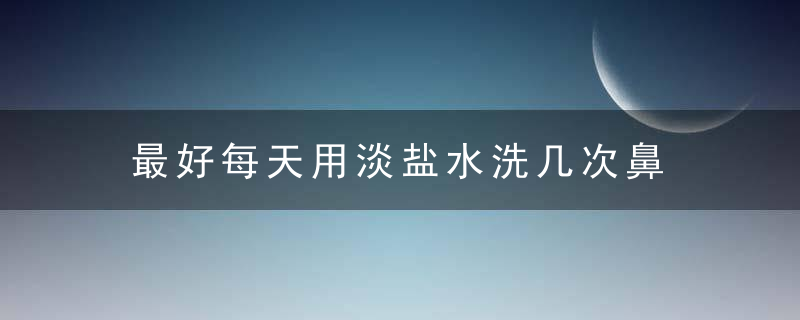 最好每天用淡盐水洗几次鼻